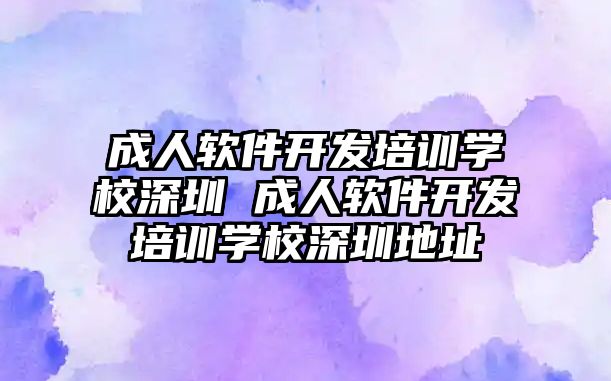 成人软件开发培训学校深圳 成人软件开发培训学校深圳地址